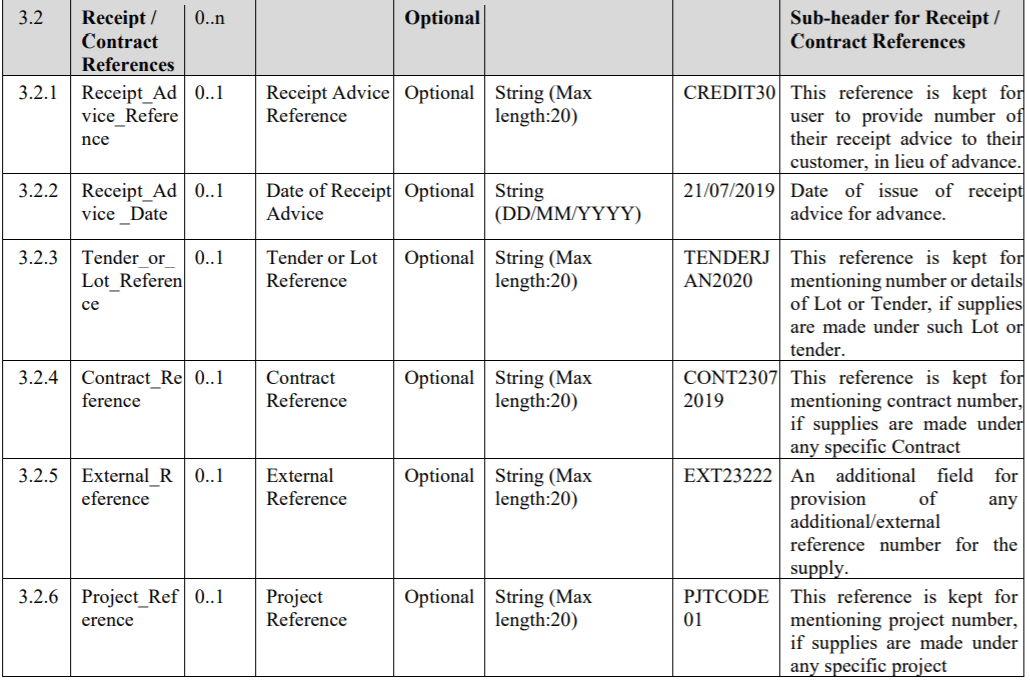 | 3.2 | Receipt / Contract References | 0..n | | Optional | | | Sub-header for Receipt / Contract References |
|---|---|---|---|---|---|---|---|
| 3.2.1 | Receipt_Advice_Reference | 0..1 | Receipt Advice Reference | Optional | String (Max length:20) | CREDIT30 | This reference is kept for user to provide number of their receipt advice to their customer, in lieu of advance. |
| 3.2.2 | Receipt_Advice _Date | 0..1 | Date of Receipt Advice | Optional | String (DD/MM/YYYY) | 21/07/2019 | Date of issue of receipt advice for advance. |
| 3.2.3 | Tender_or_Lot_Reference | 0..1 | Tender or Lot Reference | Optional | String (Max length:20) | TENDERJAN2020 | This reference is kept for mentioning number or details of Lot or Tender, if supplies are made under such Lot or tender. |
| 3.2.4 | Contract_Reference | 0..1 | Contract Reference | Optional | String (Max length:20) | CONT23072019 | This reference is kept for mentioning contract number, if supplies are made under any specific Contract |
| 3.2.5 | External_Reference | 0..1 | External Reference | Optional | String (Max length:20) | EXT23222 | An additional field for provision of any additional/external reference number for the supply. |
| 3.2.6 | Project_Reference | 0..1 | Project Reference | Optional | String (Max length:20) | PJTCODE01 | This reference is kept for mentioning project number, if supplies are made under any specific project |